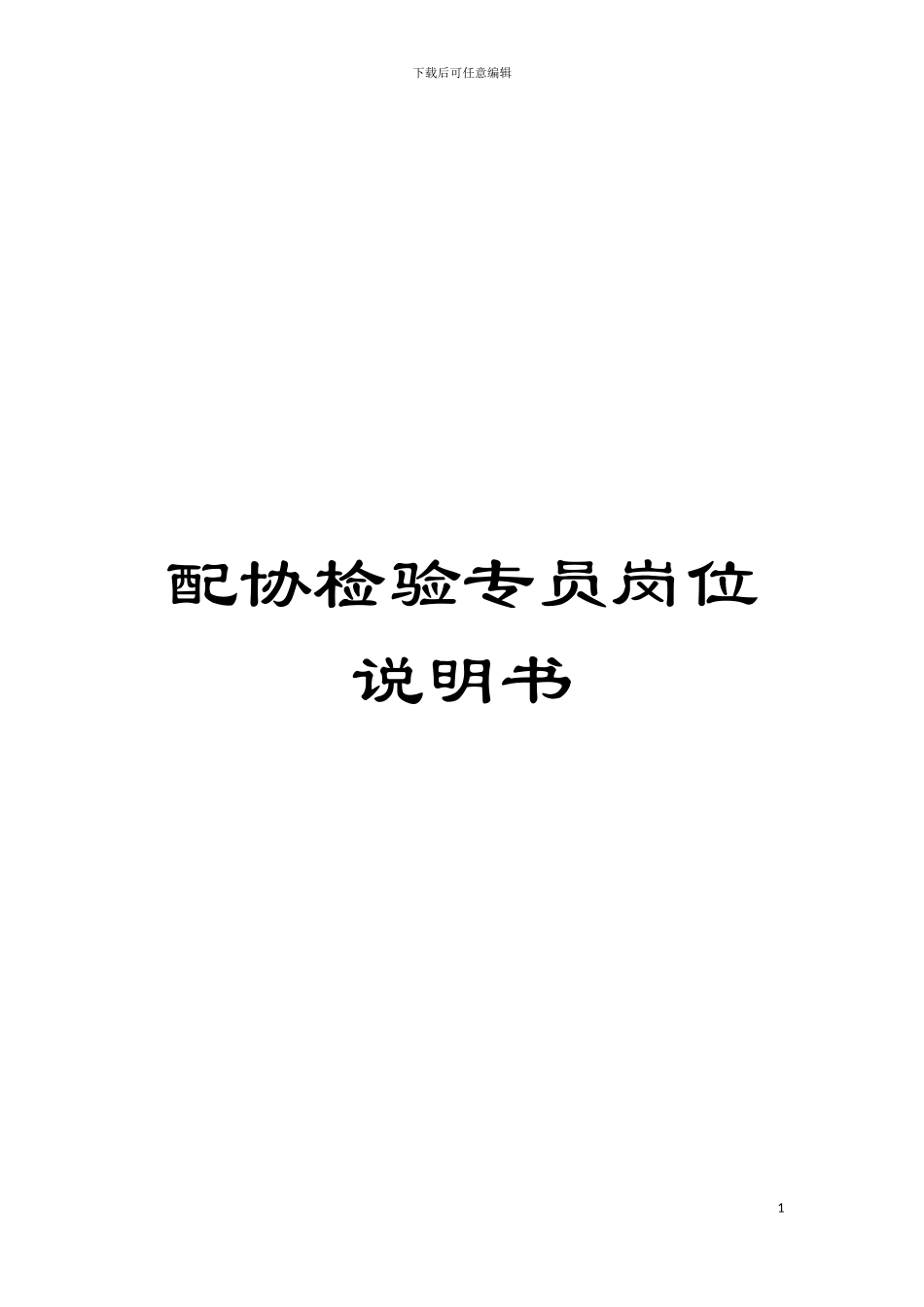 下载后可任意编辑

配协检验专员岗位说明书

1